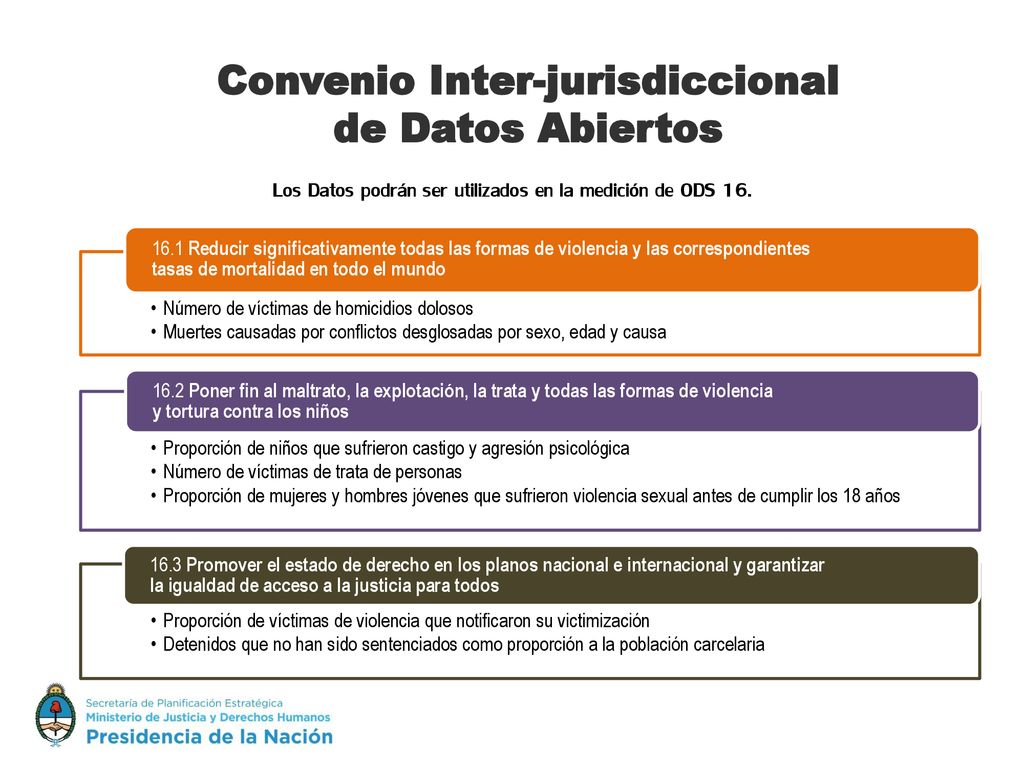 Convenio Inter-jurisdiccional de Datos Abiertos

Los Datos podrán ser utilizados en la medición de ODS 16.

16.1 Reducir significativamente todas las formas de violencia y las correspondientes tasas de mortalidad en todo el mundo

• Número de víctimas de homicidios dolosos
• Muertes causadas por conflictos desglosadas por sexo, edad y causa

16.2 Poner fin al maltrato, la explotación, la trata y todas las formas de violencia y tortura contra los niños

• Proporción de niños que sufrieron castigo y agresión psicológica
• Número de víctimas de trata de personas
• Proporción de mujeres y hombres jóvenes que sufrieron violencia sexual antes de cumplir los 18 años

16.3 Promover el estado de derecho en los planos nacional e internacional y garantizar la igualdad de acceso a la justicia para todos

• Proporción de víctimas de violencia que notificaron su victimización
• Detenidos que no han sido sentenciados como proporción a la población carcelaria

Secretaría de Planificación Estratégica
Ministerio de Justicia y Derechos Humanos
Presidencia de la Nación